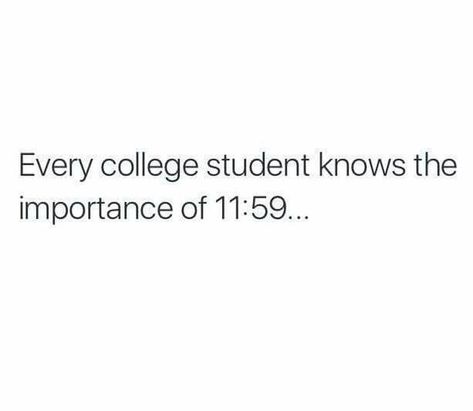 Every college student knows the importance of 11:59...